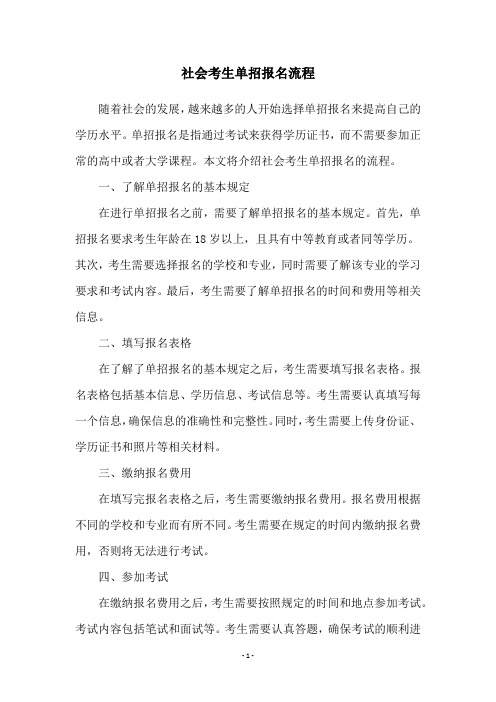 社会考生单招报名流程

随着社会的发展，越来越多的人开始选择单招报名来提高自己的学历水平。单招报名是指通过考试来获得学历证书，而不需要参加正常的高中或者大学课程。本文将介绍社会考生单招报名的流程。

一、了解单招报名的基本规定

在进行单招报名之前，需要了解单招报名的基本规定。首先，单招报名要求考生年龄在18岁以上，且具有中等教育或者同等学历。其次，考生需要选择报名的学校和专业，同时需要了解该专业的学习要求和考试内容。最后，考生需要了解单招报名的时间和费用等相关信息。

二、填写报名表格

在了解了单招报名的基本规定之后，考生需要填写报名表格。报名表格包括基本信息、学历信息、考试信息等。考生需要认真填写每一个信息，确保信息的准确性和完整性。同时，考生需要上传身份证、学历证书和照片等相关材料。

三、缴纳报名费用

在填写完报名表格之后，考生需要缴纳报名费用。报名费用根据不同的学校和专业而有所不同。考生需要在规定的时间内缴纳报名费用，否则将无法进行考试。

四、参加考试

在缴纳报名费用之后，考生需要按照规定的时间和地点参加考试。考试内容包括笔试和面试等。考生需要认真答题，确保考试的顺利进

- 1 -